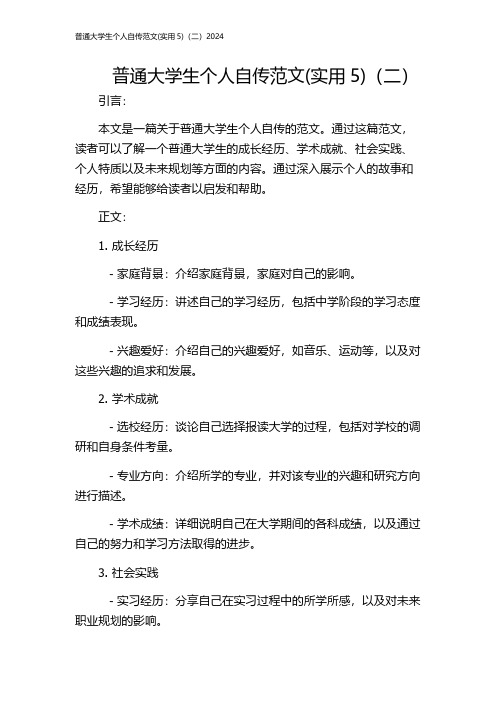 普通大学生个人自传范文(实用 5)（二）2024

普通大学生个人自传范文(实用 5)（二）

引言：

本文是一篇关于普通大学生个人自传的范文。通过这篇范文，读者可以了解一个普通大学生的成长经历、学术成就、社会实践、个人特质以及未来规划等方面的内容。通过深入展示个人的故事和经历，希望能够给读者以启发和帮助。

正文：

1. 成长经历

- 家庭背景：介绍家庭背景，家庭对自己的影响。

- 学习经历：讲述自己的学习经历，包括中学阶段的学习态度和成绩表现。

- 兴趣爱好：介绍自己的兴趣爱好，如音乐、运动等，以及对这些兴趣的追求和发展。

2. 学术成就

- 选校经历：谈论自己选择报读大学的过程，包括对学校的调研和自身条件考量。

- 专业方向：介绍所学的专业，并对该专业的兴趣和研究方向进行描述。

- 学术成绩：详细说明自己在大学期间的各科成绩，以及通过自己的努力和学习方法取得的进步。

3. 社会实践

- 实习经历：分享自己在实习过程中的所学所感，以及对未来职业规划的影响。